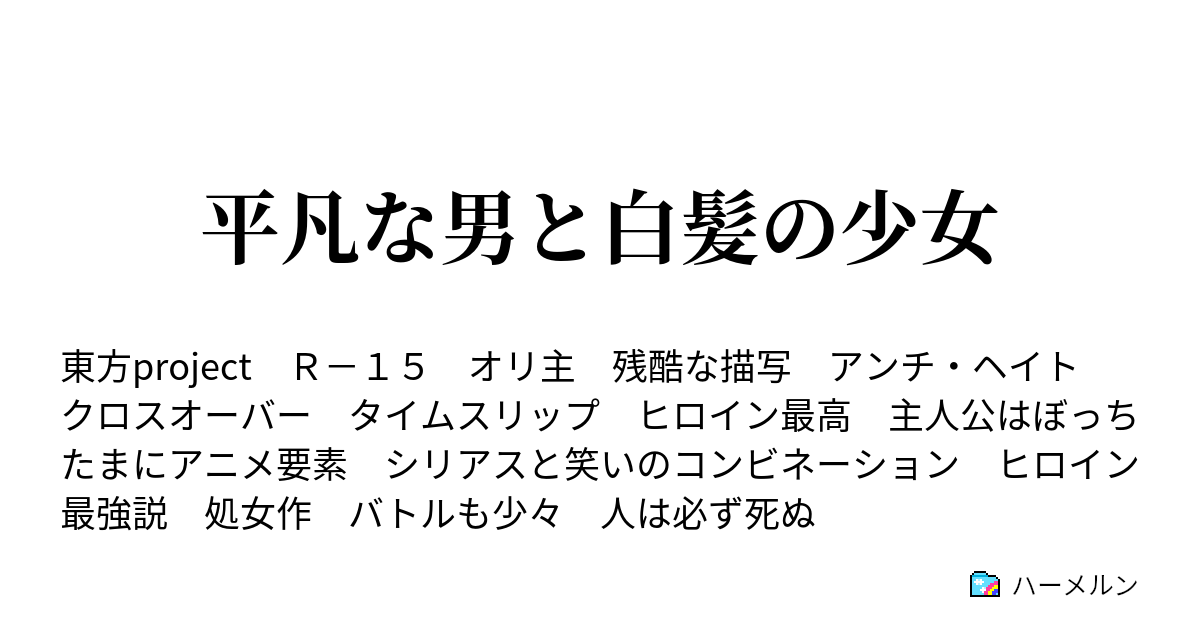 平凡な男と白髪の少女

東方project　Ｒ－１５　オリ主　残酷な描写　アンチ・ヘイト　クロスオーバー　タイムスリップ　ヒロイン最高　主人公はぼっち　たまにアニメ要素　シリアスと笑いのコンビネーション　ヒロイン最強説　処女作　バトルも少々　人は必ず死ぬ

ハーメルン